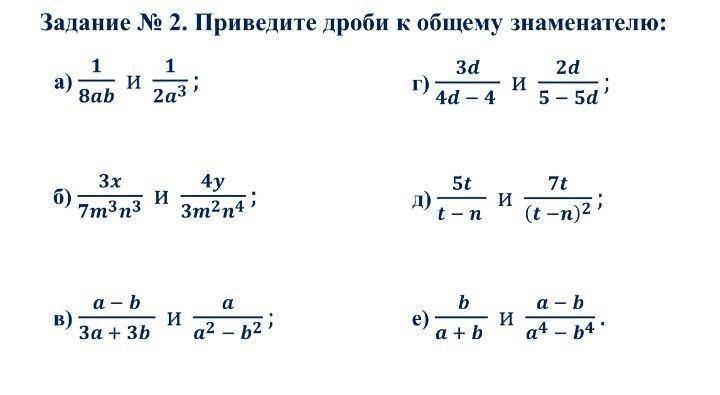 Задание № 2. Приведите дроби к общему знаменателю:

а) $\frac{1}{8ab}$ и $\frac{1}{2a^3}$;

б) $\frac{3x}{7m^3n^3}$ и $\frac{4y}{3m^2n^4}$;

в) $\frac{a-b}{3a+3b}$ и $\frac{a}{a^2-b^2}$;

г) $\frac{3d}{4d-4}$ и $\frac{2d}{5-5d}$;

д) $\frac{5t}{t-n}$ и $\frac{7t}{(t-n)^2}$;

е) $\frac{b}{a+b}$ и $\frac{a-b}{a^4-b^4}$.